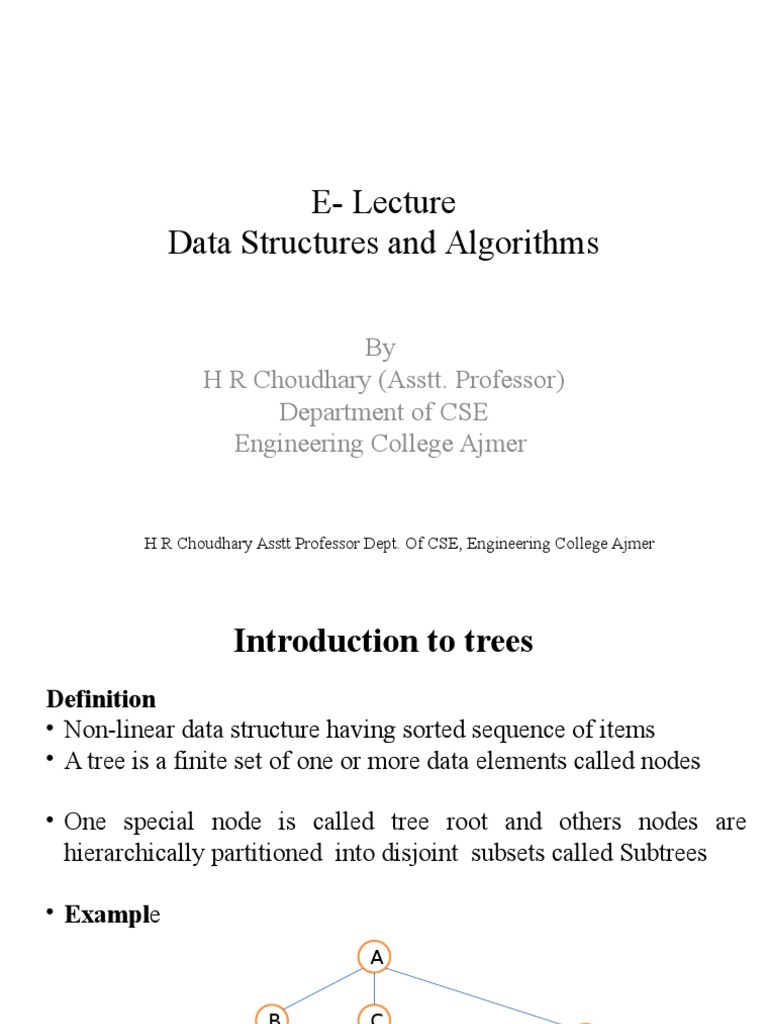 E- Lecture
Data Structures and Algorithms

By
H R Choudhary (Asstt. Professor)
Department of CSE
Engineering College Ajmer

H R Choudhary Asstt Professor Dept. Of CSE, Engineering College Ajmer

Introduction to trees

Definition
• Non-linear data structure having sorted sequence of items
• A tree is a finite set of one or more data elements called nodes

• One special node is called tree root and others nodes are hierarchically partitioned into disjoint subsets called Subtrees

• Example

A
B
C